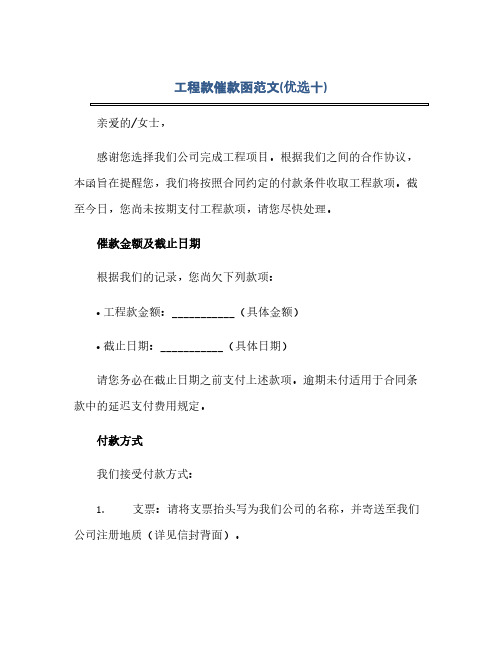 工程款催款函范文(优选十)

亲爱的/女士，

感谢您选择我们公司完成工程项目。根据我们之间的合作协议，本函旨在提醒您，我们将按照合同约定的付款条件收取工程款项。截至今日，您尚未按期支付工程款项，请您尽快处理。

催款金额及截止日期

根据我们的记录，您尚欠下列款项：

• 工程款金额：___________（具体金额）

• 截止日期：___________（具体日期）

请您务必在截止日期之前支付上述款项。逾期未付适用于合同条款中的延迟支付费用规定。

付款方式

我们接受付款方式：

1. 支票：请将支票抬头写为我们公司的名称，并寄送至我们公司注册地质（详见信封背面）。